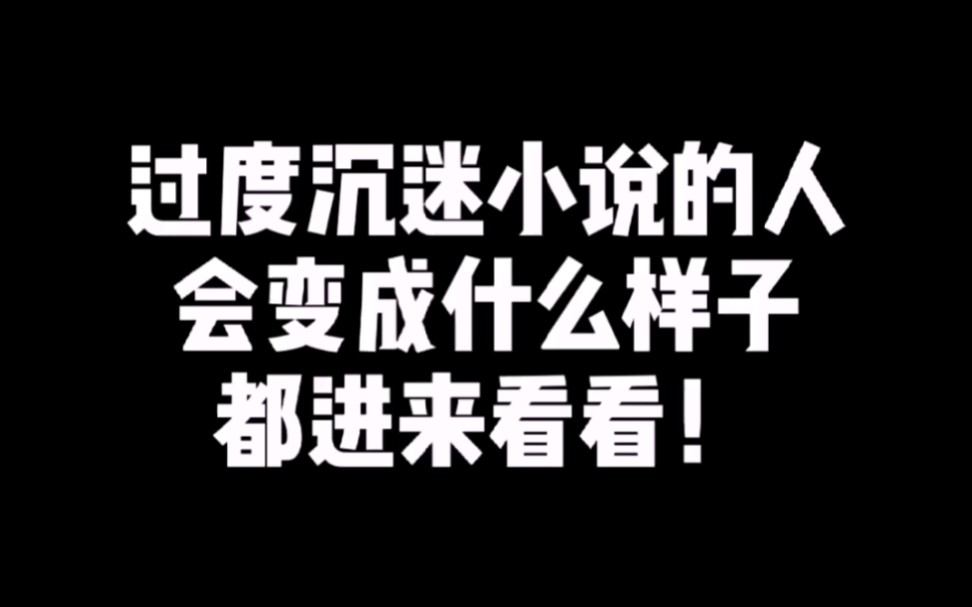 过度沉迷小说的人
会变成什么样子
都进来看看！